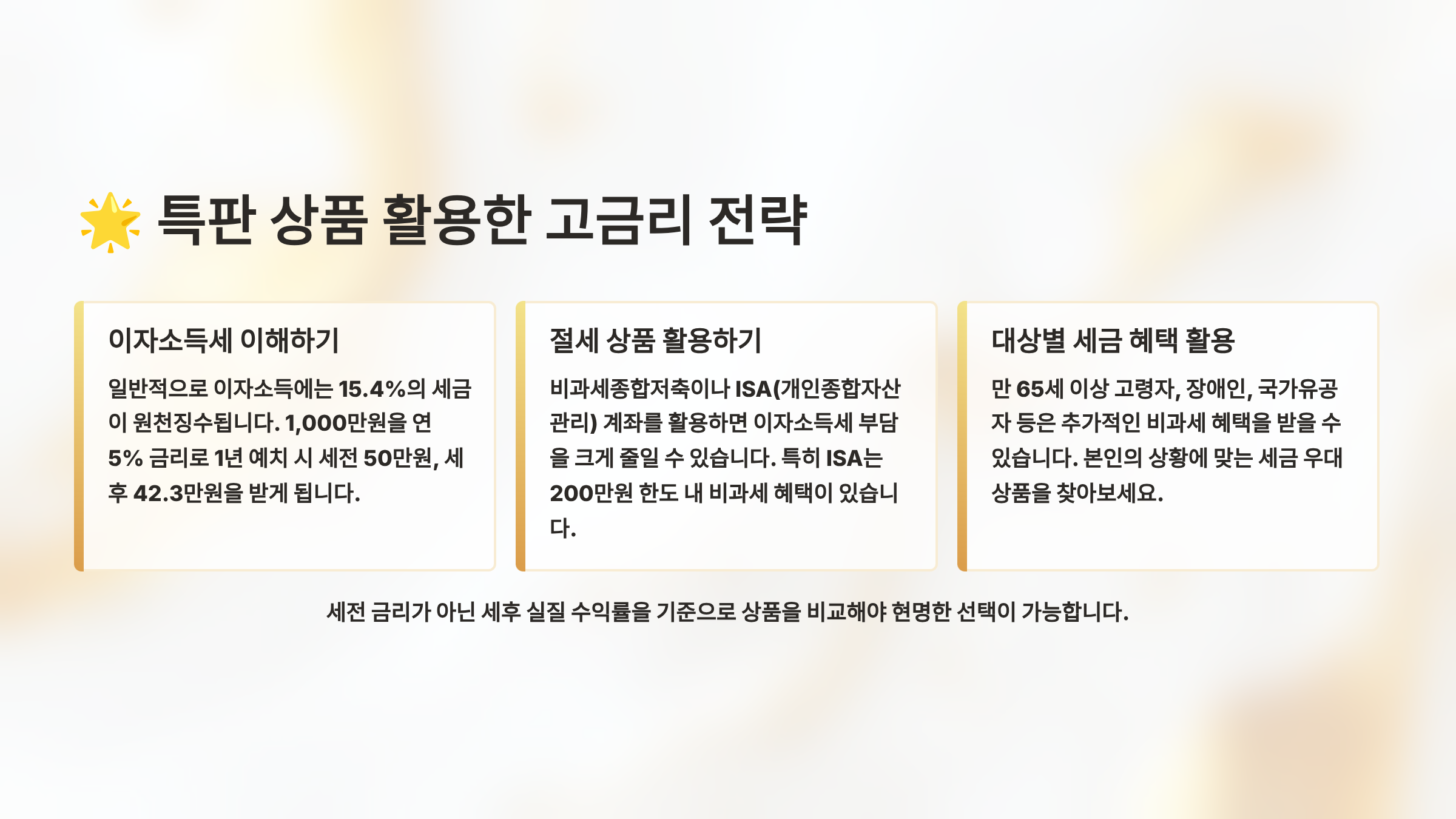 🌟 특판 상품 활용한 고금리 전략

이자소득세 이해하기

일반적으로 이자소득에는 15.4%의 세금이 원천징수됩니다. 1,000만원을 연 5% 금리로 1년 예치 시 세전 50만원, 세후 42.3만원을 받게 됩니다.

절세 상품 활용하기

비과세종합저축이나 ISA(개인종합자산관리) 계좌를 활용하면 이자소득세 부담을 크게 줄일 수 있습니다. 특히 ISA는 200만원 한도 내 비과세 혜택이 있습니다.

대상별 세금 혜택 활용

만 65세 이상 고령자, 장애인, 국가유공자 등은 추가적인 비과세 혜택을 받을 수 있습니다. 본인의 상황에 맞는 세금 우대 상품을 찾아보세요.

세전 금리가 아닌 세후 실질 수익률을 기준으로 상품을 비교해야 현명한 선택이 가능합니다.